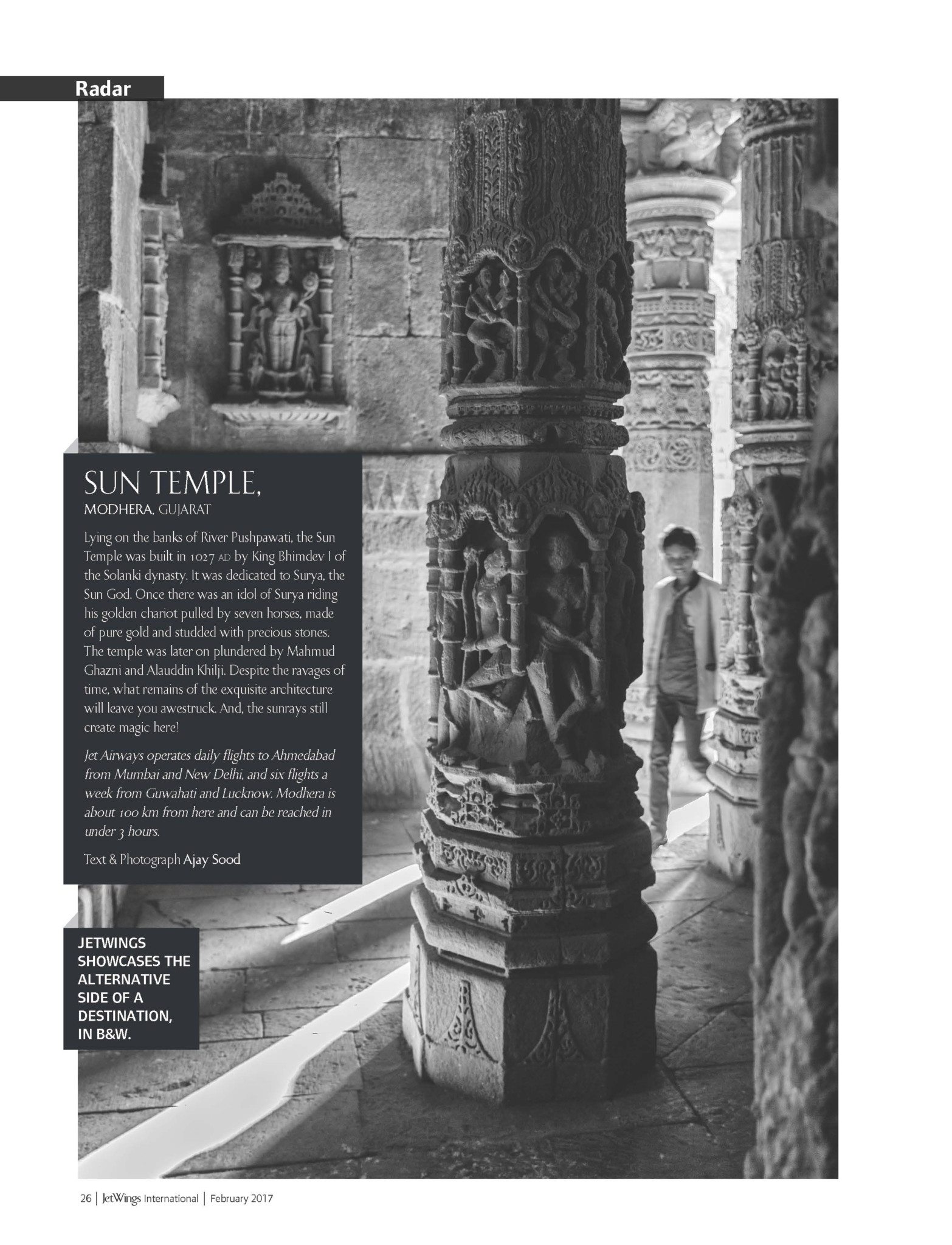 Radar

SUN TEMPLE,
MODHERA, GUJARAT

Lying on the banks of River Pushpawati, the Sun Temple was built in 1027 AD by King Bhimdev I of the Solanki dynasty. It was dedicated to Surya, the Sun God. Once there was an idol of Surya riding his golden chariot pulled by seven horses, made of pure gold and studded with precious stones. The temple was later on plundered by Mahmud Ghazni and Alauddin Khilji. Despite the ravages of time, what remains of the exquisite architecture will leave you awestruck. And, the sunrays still create magic here!

Jet Airways operates daily flights to Ahmedabad from Mumbai and New Delhi, and six flights a week from Guwahati and Lucknow. Modhera is about 100 km from here and can be reached in under 3 hours.

Text & Photograph Ajay Sood

JETWINGS SHOWCASES THE ALTERNATIVE SIDE OF A DESTINATION, IN B&W.

26 | JetWings International | February 2017